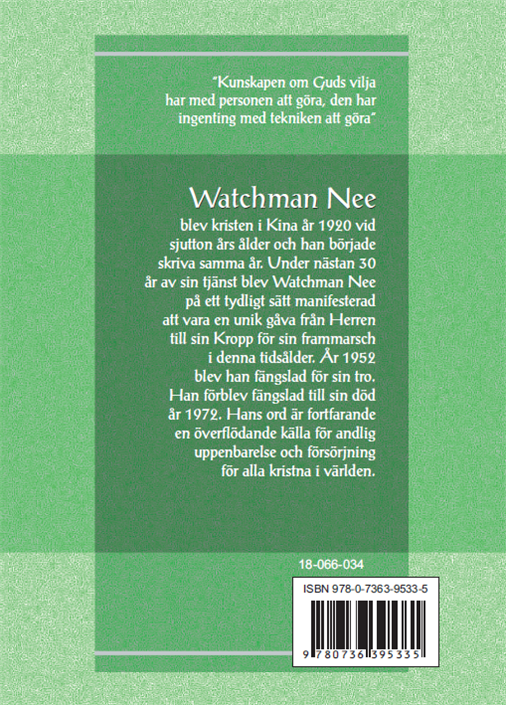 "Kunskapen om Guds vilja har med personen att göra, den har ingenting med tekniken att göra"

Watchman Nee

blev kristen i Kina år 1920 vid sjutton års ålder och han började skriva samma år. Under nästan 30 år av sin tjänst blev Watchman Nee på ett tydligt sätt manifesterad att vara en unik gåva från Herren till sin Kropp för sin frammarsch i denna tidsålder. År 1952 blev han fängslad för sin tro. Han förblev fängslad till sin död år 1972. Hans ord är fortfarande en överflödande källa för andlig uppenbarelse och försörjning för alla kristna i världen.

18-066-034

ISBN 978-0-7363-9533-5

9 780736 395335